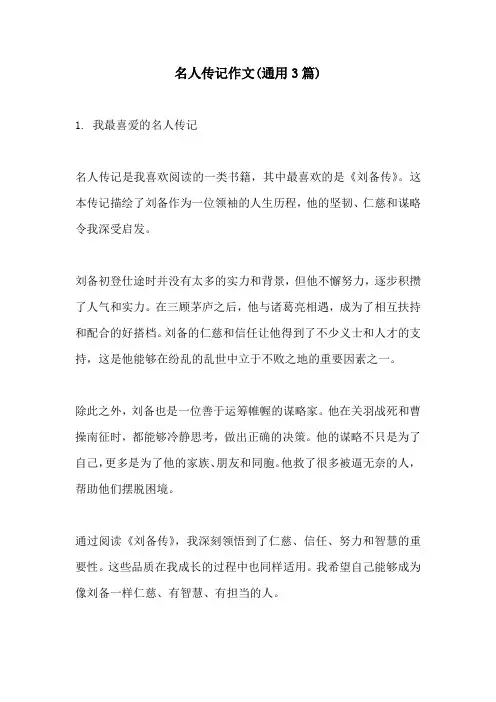 名人传记作文(通用3篇)

1. 我最喜爱的名人传记

名人传记是我喜欢阅读的一类书籍，其中最喜欢的是《刘备传》。这本传记描绘了刘备作为一位领袖的人生历程，他的坚韧、仁慈和谋略令我深受启发。

刘备初登仕途时并没有太多的实力和背景，但他不懈努力，逐步积攒了人气和实力。在三顾茅庐之后，他与诸葛亮相遇，成为了相互扶持和配合的好搭档。刘备的仁慈和信任让他得到了不少义士和人才的支持，这是他能够在纷乱的乱世中立于不败之地的重要因素之一。

除此之外，刘备也是一位善于运筹帷幄的谋略家。他在关羽战死和曹操南征时，都能够冷静思考，做出正确的决策。他的谋略不只是为了自己，更多是为了他的家族、朋友和同胞。他救了很多被逼无奈的人，帮助他们摆脱困境。

通过阅读《刘备传》，我深刻领悟到了仁慈、信任、努力和智慧的重要性。这些品质在我成长的过程中也同样适用。我希望自己能够成为像刘备一样仁慈、有智慧、有担当的人。